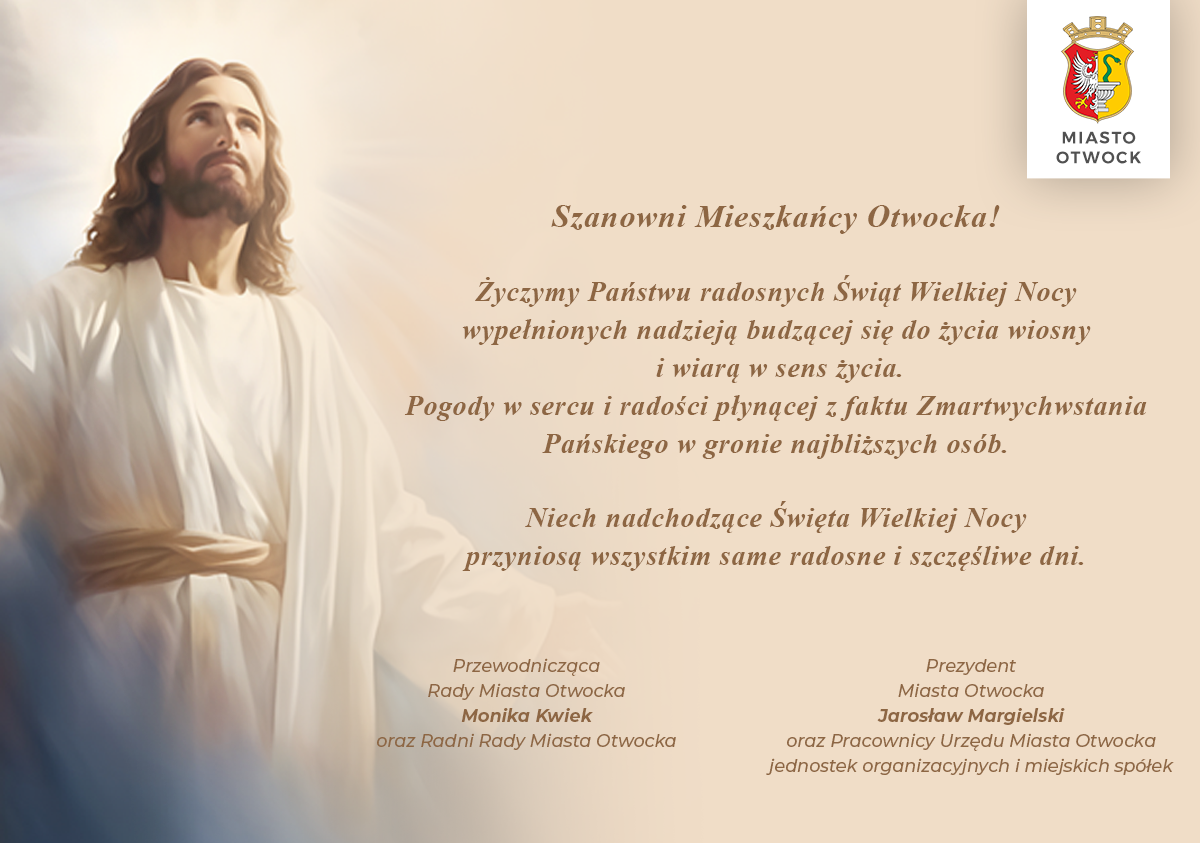 MIASTO
OTWOCK

Szanowni Mieszkańcy Otwocka!

Życzymy Państwu radosnych Świąt Wielkiej Nocy
wypełnionych nadzieją budzącej się do życia wiosny
i wiarą w sens życia.
Pogody w sercu i radości płynącej z faktu Zmartwychwstania
Pańskiego w gronie najbliższych osób.

Niech nadchodzące Święta Wielkiej Nocy
przyniosą wszystkim same radosne i szczęśliwe dni.

Przewodnicząca
Rady Miasta Otwocka
Monika Kwiek
oraz Radni Rady Miasta Otwocka

Prezydent
Miasta Otwocka
Jarosław Margielski
oraz Pracownicy Urzędu Miasta Otwocka
jednostek organizacyjnych i miejskich spółek